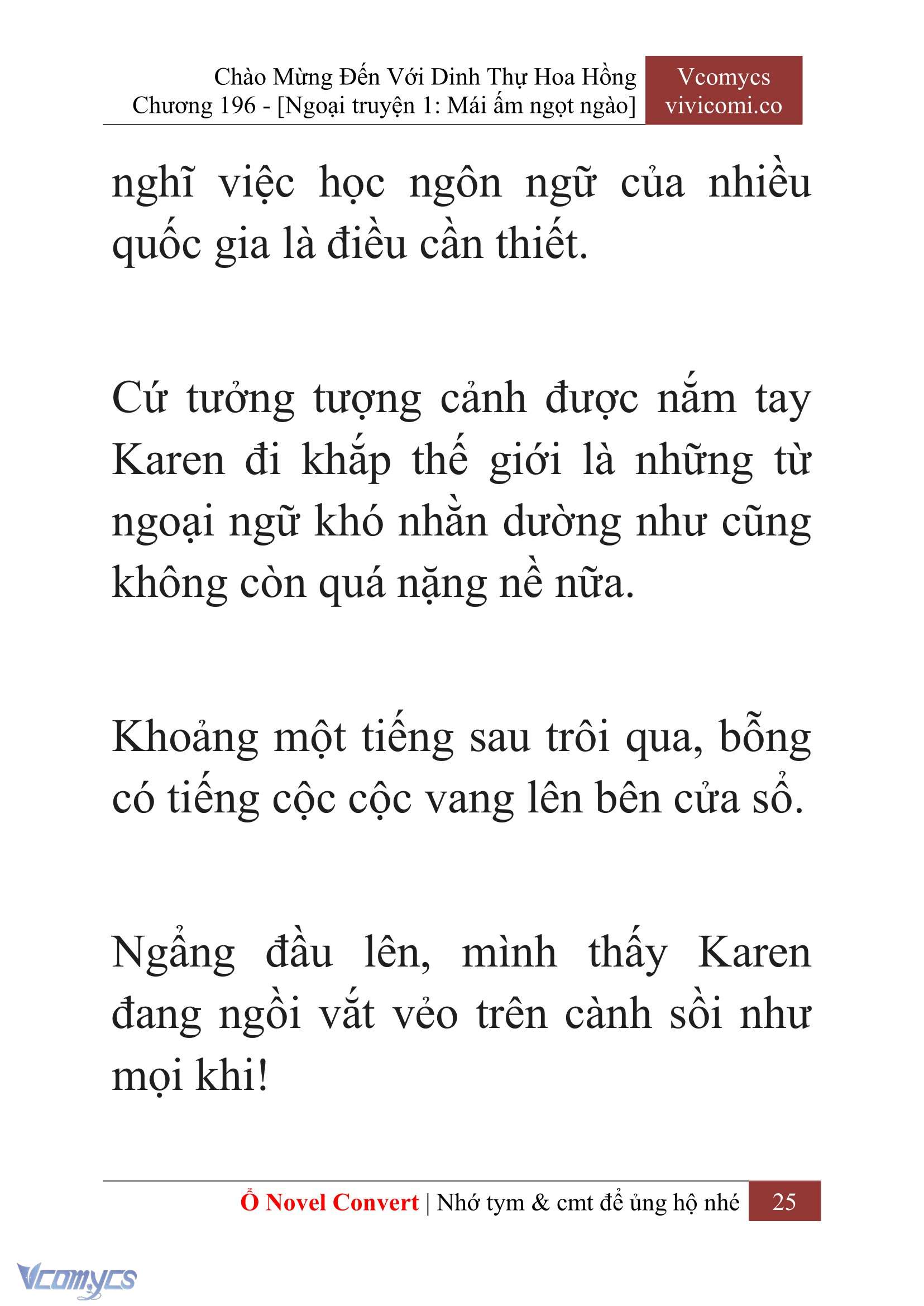 Chào Mừng Đến Với Dinh Thự Hoa Hồng
Chương 196 - [Ngoại truyện 1: Mái ấm ngọt ngào]

Vcomycs
vivicomi.co

nghĩ việc học ngôn ngữ của nhiều quốc gia là điều cần thiết.

Cứ tưởng tượng cảnh được nắm tay Karen đi khắp thế giới là những từ ngoại ngữ khó nhằn dường như cũng không còn quá nặng nề nữa.

Khoảng một tiếng sau trôi qua, bỗng có tiếng cộc cộc vang lên bên cửa sổ.

Ngẩng đầu lên, mình thấy Karen đang ngồi vắt vẻo trên cành sồi như mọi khi!

Ổ Novel Convert | Nhớ tym & cmt để ủng hộ nhé 25

Vcomycs